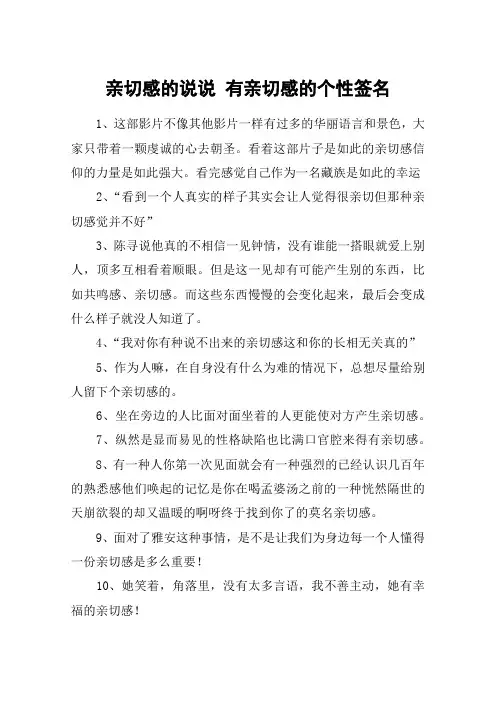 亲切感的说说 有亲切感的个性签名

1、这部影片不像其他影片一样有过多的华丽语言和景色，大家只带着一颗虔诚的心去朝圣。看着这部片子是如此的亲切感信仰的力量是如此强大。看完感觉自己作为一名藏族是如此的幸运

2、“看到一个人真实的样子其实会让人觉得很亲切但那种亲切感觉并不好”

3、陈寻说他真的不相信一见钟情，没有谁能一搭眼就爱上别人，顶多互相看着顺眼。但是这一见却有可能产生别的东西，比如共鸣感、亲切感。而这些东西慢慢的会变化起来，最后会变成什么样子就没人知道了。

4、“我对你有种说不出来的亲切感这和你的长相无关真的”

5、作为人嘛，在自身没有什么为难的情况下，总想尽量给别人留下个亲切感的。

6、坐在旁边的人比面对面坐着的人更能使对方产生亲切感。

7、纵然是显而易见的性格缺陷也比满口官腔来得有亲切感。

8、有一种人你第一次见面就会有一种强烈的已经认识几百年的熟悉感他们唤起的记忆是你在喝孟婆汤之前的一种恍然隔世的天崩欲裂的却又温暖的啊呀终于找到你了的莫名亲切感。

9、面对了雅安这种事情，是不是让我们为身边每一个人懂得一份亲切感是多么重要！

10、她笑着，角落里，没有太多言语，我不善主动，她有幸福的亲切感！